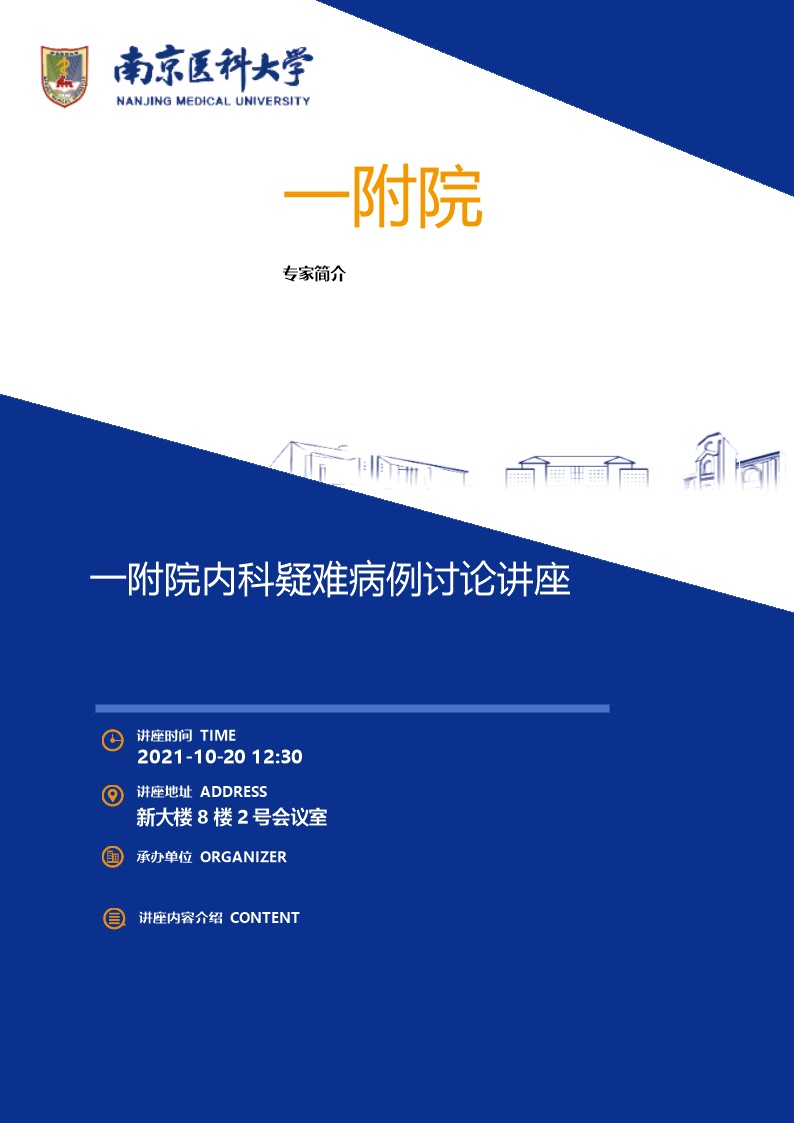 南京医科大学
NANJING MEDICAL UNIVERSITY

一附院

专家简介

一附院内科疑难病例讨论讲座

讲座时间 TIME
2021-10-20 12:30

讲座地址 ADDRESS
新大楼8楼2号会议室

承办单位 ORGANIZER

讲座内容介绍 CONTENT